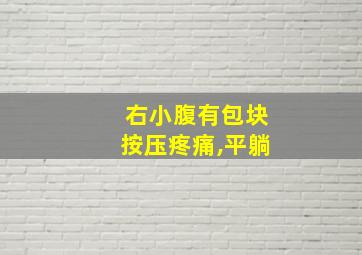 右小腹有包块
按压疼痛,平躺